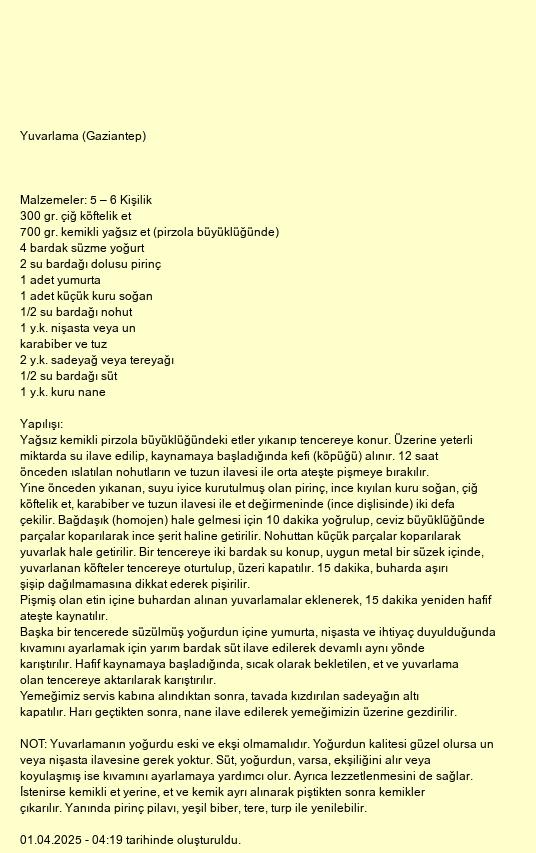 Yuvarlama (Gaziantep)

Malzemeler: 5 – 6 Kişilik
300 gr. çiğ köftelik et
700 gr. kemikli yağsız et (pirzola büyüklüğünde)
4 bardak süzme yoğurt
2 su bardağı dolusu pirinç
1 adet yumurta
1 adet küçük kuru soğan
1/2 su bardağı nohut
1 y.k. nişasta veya un
karabiber ve tuz
2 y.k. sadeyağ veya tereyağı
1/2 su bardağı süt
1 y.k. kuru nane

Yapılışı:
Yağsız kemikli pirzola büyüklüğündeki etler yıkanıp tencereye konur. Üzerine yeterli miktarda su ilave edilip, kaynamaya başladığında kefi (köpüğü) alınır. 12 saat önceden ıslatılan nohutların ve tuzun ilavesi ile orta ateşte pişmeye bırakılır.
Yine önceden yıkanan, suyu iyice kurutulmuş olan pirinç, ince kıyılan kuru soğan, çiğ köftelik et, karabiber ve tuzun ilavesi ile et değirmeninde (ince dişlisinde) iki defa çekilir. Bağdaşık (homojen) hale gelmesi için 10 dakika yoğrulup, ceviz büyüklüğünde parçalar koparılarak ince şerit haline getirilir. Nohuttan küçük parçalar koparılarak yuvarlak hale getirilir. Bir tencereye iki bardak su konup, uygun metal bir süzek içinde, yuvarlanan köfteler tencereye oturtulup, üzeri kapatılır. 15 dakika, buharda aşırı şişip dağılmamasına dikkat ederek pişirilir.
Pişmiş olan etin içine buhardan alınan yuvarlamalar eklenerek, 15 dakika yeniden hafif ateşte kaynatılır.
Başka bir tencerede süzülmüş yoğurdun içine yumurta, nişasta ve ihtiyaç duyulduğunda kıvamını ayarlamak için yarım bardak süt ilave edilerek devamlı aynı yönde karıştırılır. Hafif kaynamaya başladığında, sıcak olarak bekletilen, et ve yuvarlama olan tencereye aktarılarak karıştırılır.
Yemeğimiz servis kabına alındıktan sonra, tavada kızdırılan sadeyağın altı kapatılır. Harı geçtikten sonra, nane ilave edilerek yemeğimizin üzerine gezdirilir.

NOT: Yuvarlamanın yoğurdu eski ve ekşi olmamalıdır. Yoğurdun kalitesi güzel olursa un veya nişasta ilavesine gerek yoktur. Süt, yoğurdun, varsa, ekşiliğini alır veya koyulaşmış ise kıvamını ayarlamaya yardımcı olur. Ayrıca lezzetlenmesini de sağlar.
İstenirse kemikli et yerine, et ve kemik ayrı alınarak piştikten sonra kemikler çıkarılır. Yanında pirinç pilavı, yeşil biber, tere, turp ile yenilebilir.

01.04.2025 - 04:19 tarihinde oluşturuldu.